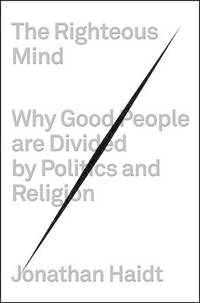 The Righteous Mind

Why Good People are Divided by Politics and Religion

Jonathan Haidt